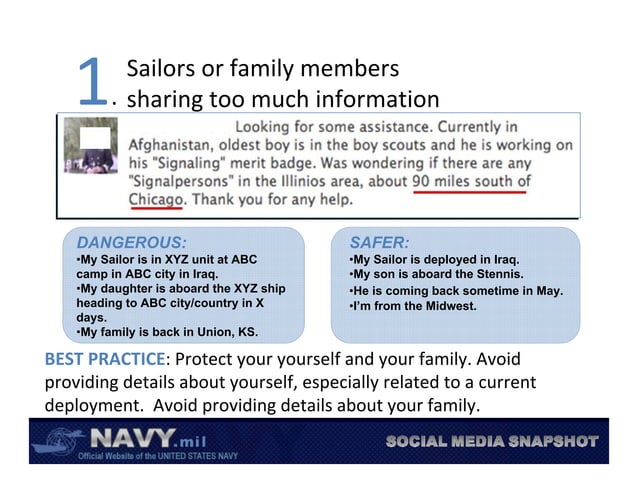 1. Sailors or family members sharing too much information

Looking for some assistance. Currently in Afghanistan, oldest boy is in the boy scouts and he is working on his "Signaling" merit badge. Was wondering if there are any "Signalpersons" in the Illinios area, about 90 miles south of Chicago. Thank you for any help.

DANGEROUS:
•My Sailor is in XYZ unit at ABC camp in ABC city in Iraq.
•My daughter is aboard the XYZ ship heading to ABC city/country in X days.
•My family is back in Union, KS.

SAFER:
•My Sailor is deployed in Iraq.
•My son is aboard the Stennis.
•He is coming back sometime in May.
•I'm from the Midwest.

BEST PRACTICE: Protect your yourself and your family. Avoid providing details about yourself, especially related to a current deployment. Avoid providing details about your family.

NAVY.mil
Official Website of the UNITED STATES NAVY

SOCIAL MEDIA SNAPSHOT